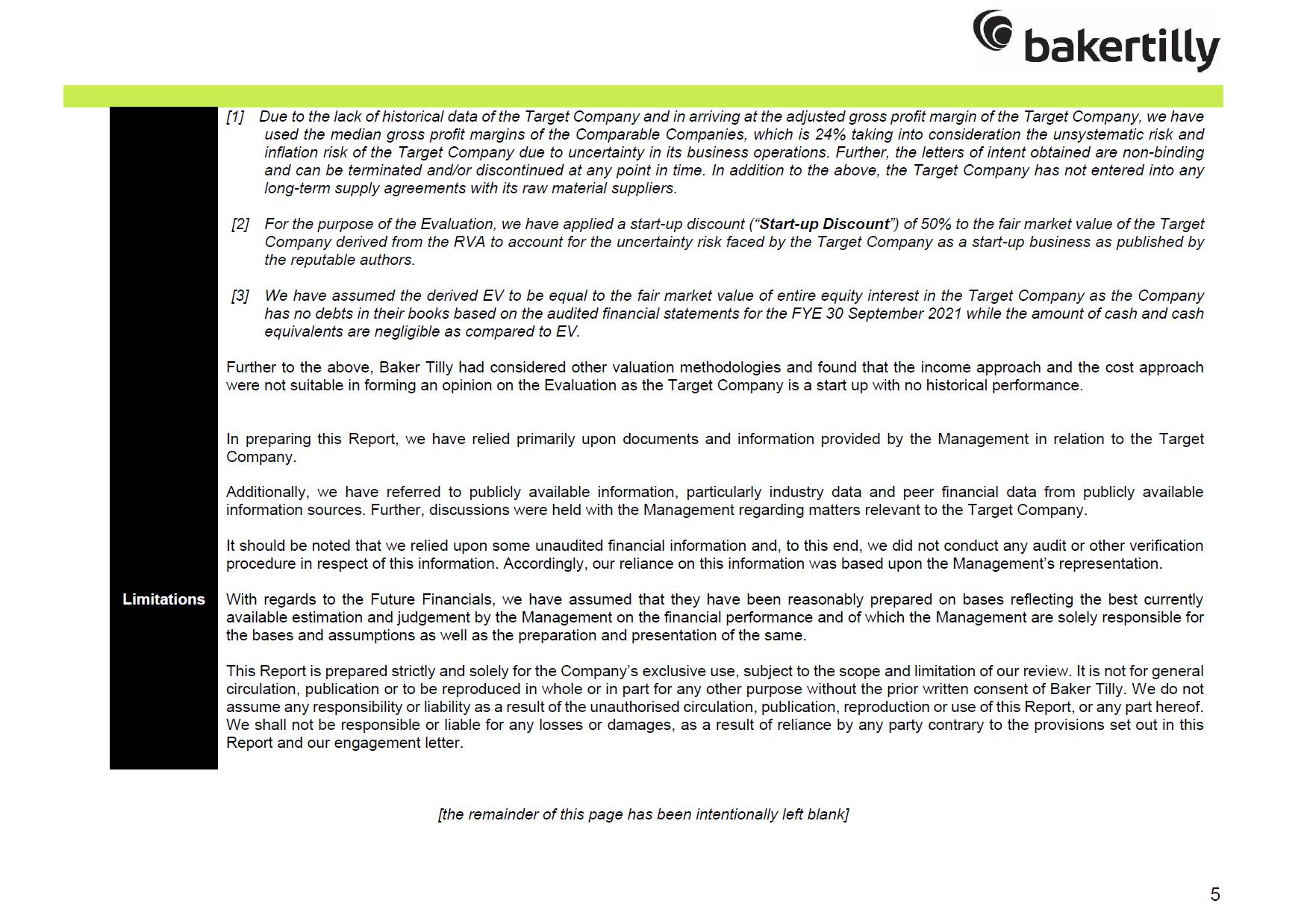 bakertilly

[1] Due to the lack of historical data of the Target Company and in arriving at the adjusted gross profit margin of the Target Company, we have used the median gross profit margins of the Comparable Companies, which is 24% taking into consideration the unsystematic risk and inflation risk of the Target Company due to uncertainty in its business operations. Further, the letters of intent obtained are non-binding and can be terminated and/or discontinued at any point in time. In addition to the above, the Target Company has not entered into any long-term supply agreements with its raw material suppliers.

[2] For the purpose of the Evaluation, we have applied a start-up discount ("Start-up Discount") of 50% to the fair market value of the Target Company derived from the RVA to account for the uncertainty risk faced by the Target Company as a start-up business as published by the reputable authors.

[3] We have assumed the derived EV to be equal to the fair market value of entire equity interest in the Target Company as the Company has no debts in their books based on the audited financial statements for the FYE 30 September 2021 while the amount of cash and cash equivalents are negligible as compared to EV.

Further to the above, Baker Tilly had considered other valuation methodologies and found that the income approach and the cost approach were not suitable in forming an opinion on the Evaluation as the Target Company is a start up with no historical performance.

Limitations

In preparing this Report, we have relied primarily upon documents and information provided by the Management in relation to the Target Company.

Additionally, we have referred to publicly available information, particularly industry data and peer financial data from publicly available information sources. Further, discussions were held with the Management regarding matters relevant to the Target Company.

It should be noted that we relied upon some unaudited financial information and, to this end, we did not conduct any audit or other verification procedure in respect of this information. Accordingly, our reliance on this information was based upon the Management's representation.

With regards to the Future Financials, we have assumed that they have been reasonably prepared on bases reflecting the best currently available estimation and judgement by the Management on the financial performance and of which the Management are solely responsible for the bases and assumptions as well as the preparation and presentation of the same.

This Report is prepared strictly and solely for the Company's exclusive use, subject to the scope and limitation of our review. It is not for general circulation, publication or to be reproduced in whole or in part for any other purpose without the prior written consent of Baker Tilly. We do not assume any responsibility or liability as a result of the unauthorised circulation, publication, reproduction or use of this Report, or any part hereof. We shall not be responsible or liable for any losses or damages, as a result of reliance by any party contrary to the provisions set out in this Report and our engagement letter.

[the remainder of this page has been intentionally left blank]

5